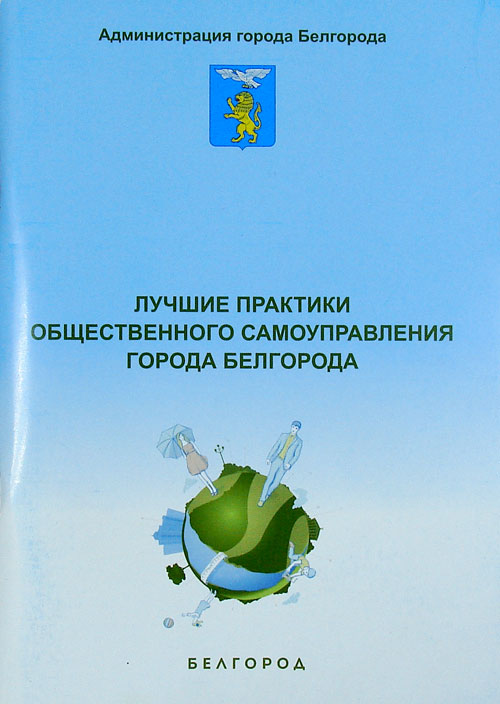 Администрация города Белгорода

ЛУЧШИЕ ПРАКТИКИ
ОБЩЕСТВЕННОГО САМОУПРАВЛЕНИЯ
ГОРОДА БЕЛГОРОДА

БЕЛГОРОД